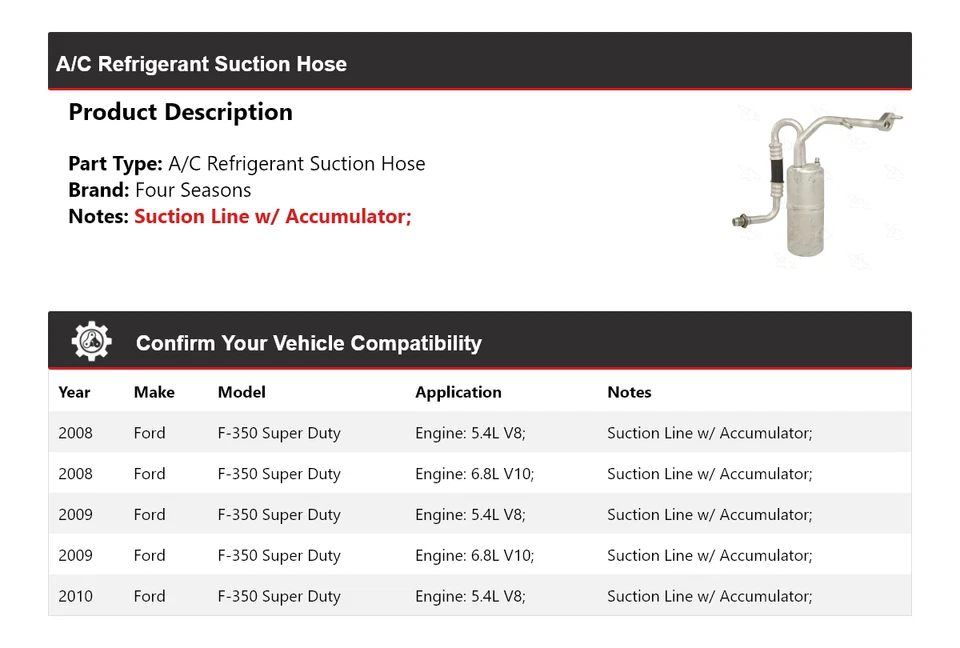 A/C Refrigerant Suction Hose

Product Description

Part Type: A/C Refrigerant Suction Hose
Brand: Four Seasons
Notes: Suction Line w/ Accumulator;

Confirm Your Vehicle Compatibility

| Year | Make | Model | Application | Notes |
|---|---|---|---|---|
| 2008 | Ford | F-350 Super Duty | Engine: 5.4L V8; | Suction Line w/ Accumulator; |
| 2008 | Ford | F-350 Super Duty | Engine: 6.8L V10; | Suction Line w/ Accumulator; |
| 2009 | Ford | F-350 Super Duty | Engine: 5.4L V8; | Suction Line w/ Accumulator; |
| 2009 | Ford | F-350 Super Duty | Engine: 6.8L V10; | Suction Line w/ Accumulator; |
| 2010 | Ford | F-350 Super Duty | Engine: 5.4L V8; | Suction Line w/ Accumulator; |